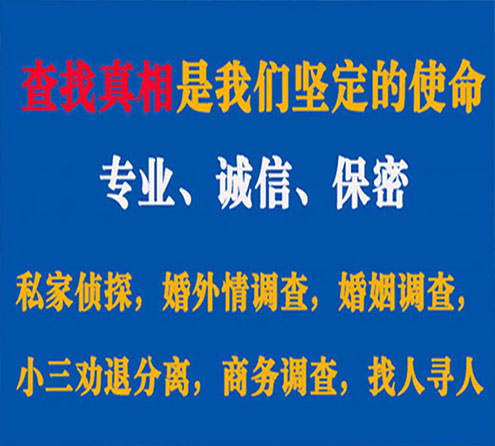 查找真相是我们坚定的使命

专业、诚信、保密

私家侦探，婚外情调查，婚姻调查，

小三劝退分离，商务调查，找人寻人